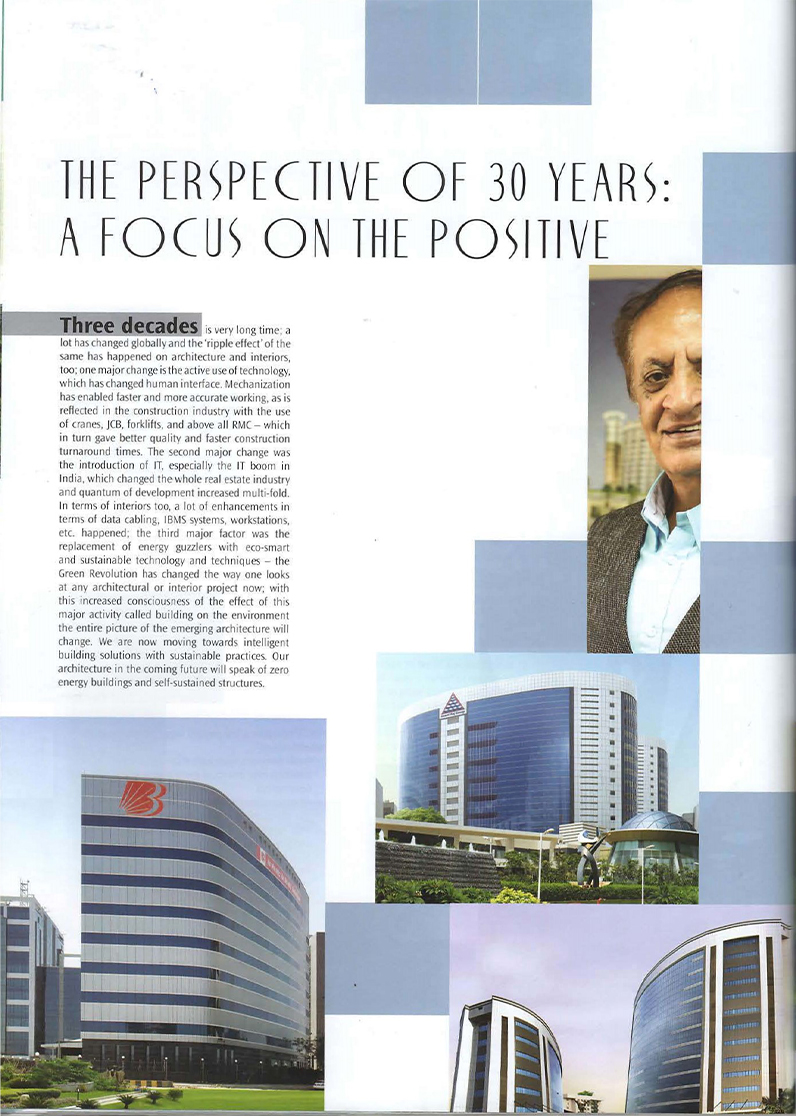 THE PERSPECTIVE OF 30 YEARS: A FOCUS ON THE POSITIVE

Three decades is very long time; a lot has changed globally and the 'ripple effect' of the same has happened on architecture and interiors, too; one major change is the active use of technology, which has changed human interface. Mechanization has enabled faster and more accurate working, as is reflected in the construction industry with the use of cranes, JCB, forklifts, and above all RMC – which in turn gave better quality and faster construction turnaround times. The second major change was the introduction of IT, especially the IT boom in India, which changed the whole real estate industry and quantum of development increased multi-fold. In terms of interiors too, a lot of enhancements in terms of data cabling, IBMS systems, workstations, etc. happened; the third major factor was the replacement of energy guzzlers with eco-smart and sustainable technology and techniques – the Green Revolution has changed the way one looks at any architectural or interior project now; with this increased consciousness of the effect of this major activity called building on the environment the entire picture of the emerging architecture will change. We are now moving towards intelligent building solutions with sustainable practices. Our architecture in the coming future will speak of zero energy buildings and self-sustained structures.